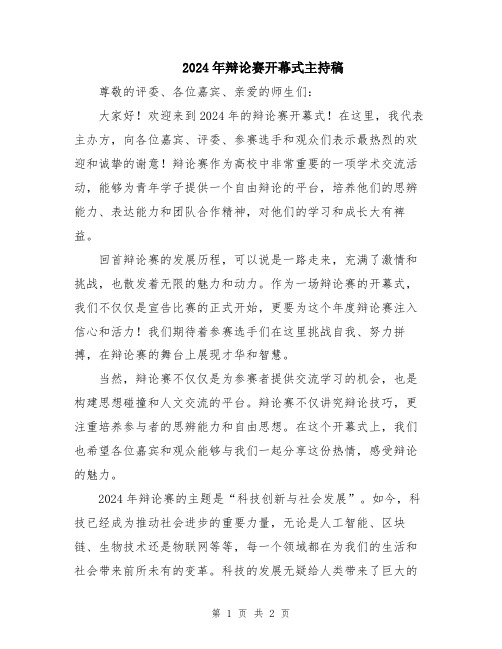 2024年辩论赛开幕式主持稿

尊敬的评委、各位嘉宾、亲爱的师生们：

大家好！欢迎来到2024年的辩论赛开幕式！在这里，我代表主办方，向各位嘉宾、评委、参赛选手和观众们表示最热烈的欢迎和诚挚的谢意！辩论赛作为高校中非常重要的一项学术交流活动，能够为青年学子提供一个自由辩论的平台，培养他们的思辨能力、表达能力和团队合作精神，对他们的学习和成长大有裨益。

回首辩论赛的发展历程，可以说是一路走来，充满了激情和挑战，也散发着无限的魅力和动力。作为一场辩论赛的开幕式，我们不仅仅是宣告比赛的正式开始，更要为这个年度辩论赛注入信心和活力！我们期待着参赛选手们在这里挑战自我、努力拼搏，在辩论赛的舞台上展现才华和智慧。

当然，辩论赛不仅仅是为参赛者提供交流学习的机会，也是构建思想碰撞和人文交流的平台。辩论赛不仅讲究辩论技巧，更注重培养参与者的思辨能力和自由思想。在这个开幕式上，我们也希望各位嘉宾和观众能够与我们一起分享这份热情，感受辩论的魅力。

2024年辩论赛的主题是“科技创新与社会发展”。如今，科技已经成为推动社会进步的重要力量，无论是人工智能、区块链、生物技术还是物联网等等，每一个领域都在为我们的生活和社会带来前所未有的变革。科技的发展无疑给人类带来了巨大的

第 1 页 共 2 页